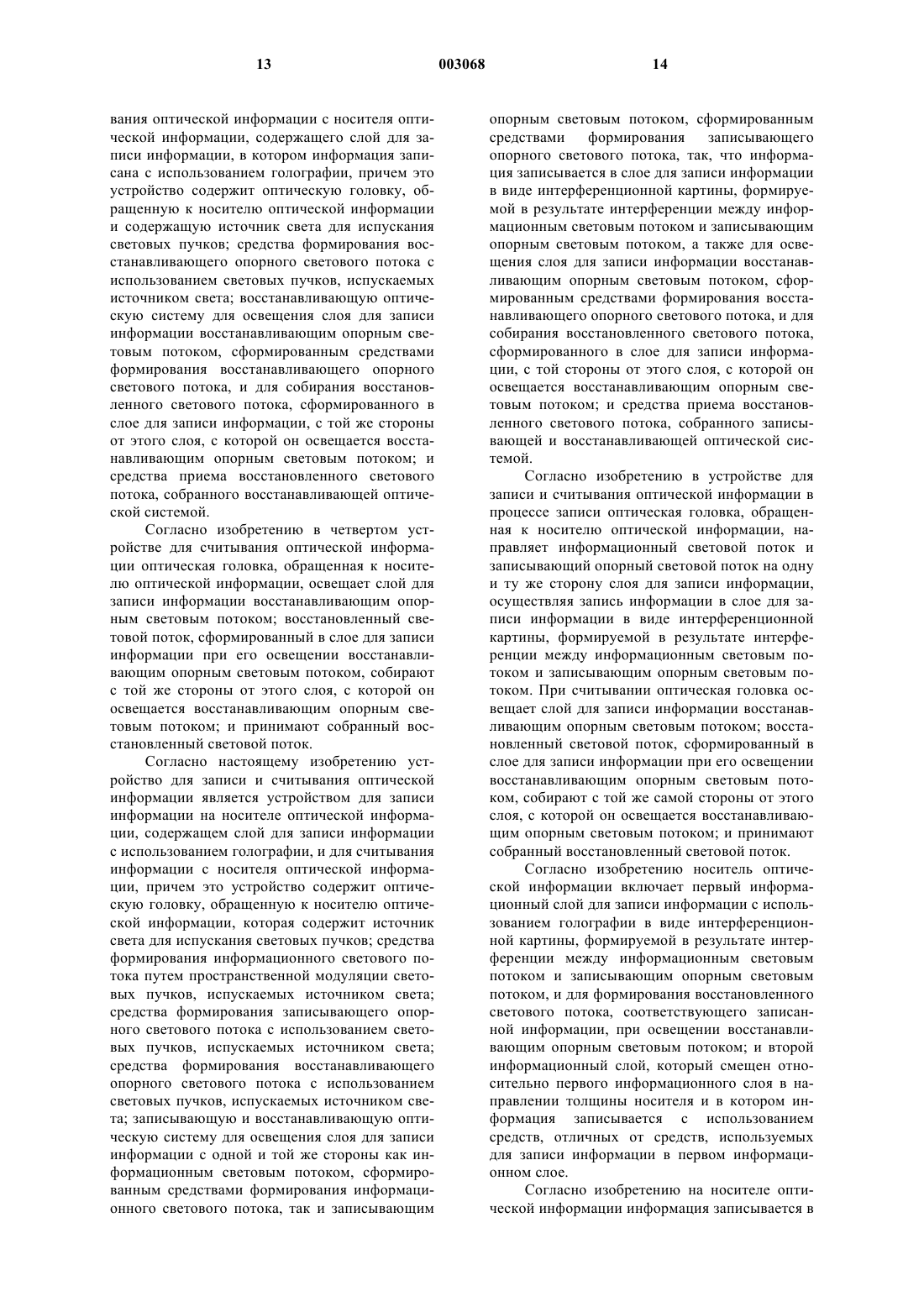 13 003068 14

вания оптической информации с носителя оптической информации, содержащего слой для записи информации, в котором информация записана с использованием голографии, причем это устройство содержит оптическую головку, обращенную к носителю оптической информации и содержащую источник света для испускания световых пучков; средства формирования восстанавливающего опорного светового потока с использованием световых пучков, испускаемых источником света; восстанавливающую оптическую систему для освещения слоя для записи информации восстанавливающим опорным световым потоком, сформированным средствами формирования восстанавливающего опорного светового потока, и для собирания восстановленного светового потока, сформированного в слое для записи информации, с той же стороны от этого слоя, с которой он освещается восстанавливающим опорным световым потоком; и средства приема восстановленного светового потока, собранного восстанавливающей оптической системой.

Согласно изобретению в четвертом устройстве для считывания оптической информации оптическая головка, обращенная к носителю оптической информации, освещает слой для записи информации восстанавливающим опорным световым потоком; восстановленный световой поток, сформированный в слое для записи информации при его освещении восстанавливающим опорным световым потоком, собирают с той же стороны от этого слоя, с которой он освещается восстанавливающим опорным световым потоком; и принимают собранный восстановленный световой поток.

Согласно настоящему изобретению устройство для записи и считывания оптической информации является устройством для записи информации на носителе оптической информации, содержащем слой для записи информации с использованием голографии, и для считывания информации с носителя оптической информации, причем это устройство содержит оптическую головку, обращенную к носителю оптической информации, которая содержит источник света для испускания световых пучков; средства формирования информационного светового потока путем пространственной модуляции световых пучков, испускаемых источником света; средства формирования записывающего опорного светового потока с использованием световых пучков, испускаемых источником света; средства формирования восстанавливающего опорного светового потока с использованием световых пучков, испускаемых источником света; записывающую и восстанавливающую оптическую систему для освещения слоя для записи информации с одной и той же стороны как информационным световым потоком, сформированным средствами формирования информационного светового потока, так и записывающим опорным световым потоком, сформированным средствами формирования записывающего опорного светового потока, так, что информация записывается в слое для записи информации в виде интерференционной картины, формируемой в результате интерференции между информационным световым потоком и записывающим опорным световым потоком, а также для освещения слоя для записи информации восстанавливающим опорным световым потоком, сформированным средствами формирования восстанавливающего опорного светового потока, и для собирания восстановленного светового потока, сформированного в слое для записи информации, с той стороны от этого слоя, с которой он освещается восстанавливающим опорным световым потоком; и средства приема восстановленного светового потока, собранного записывающей и восстанавливающей оптической системой.

Согласно изобретению в устройстве для записи и считывания оптической информации в процессе записи оптическая головка, обращенная к носителю оптической информации, направляет информационный световой поток и записывающий опорный световой поток на одну и ту же сторону слоя для записи информации, осуществляя запись информации в слое для записи информации в виде интерференционной картины, формируемой в результате интерференции между информационным световым потоком и записывающим опорным световым потоком. При считывании оптическая головка освещает слой для записи информации восстанавливающим опорным световым потоком; восстановленный световой поток, сформированный в слое для записи информации при его освещении восстанавливающим опорным световым потоком, собирают с той же самой стороны от этого слоя, с которой он освещается восстанавливающим опорным световым потоком; и принимают собранный восстановленный световой поток.

Согласно изобретению носитель оптической информации включает первый информационный слой для записи информации с использованием голографии в виде интерференционной картины, формируемой в результате интерференции между информационным световым потоком и записывающим опорным световым потоком, и для формирования восстановленного светового потока, соответствующего записанной информации, при освещении восстанавливающим опорным световым потоком; и второй информационный слой, который смещен относительно первого информационного слоя в направлении толщины носителя и в котором информация записывается с использованием средств, отличных от средств, используемых для записи информации в первом информационном слое.

Согласно изобретению на носителе оптической информации информация записывается в